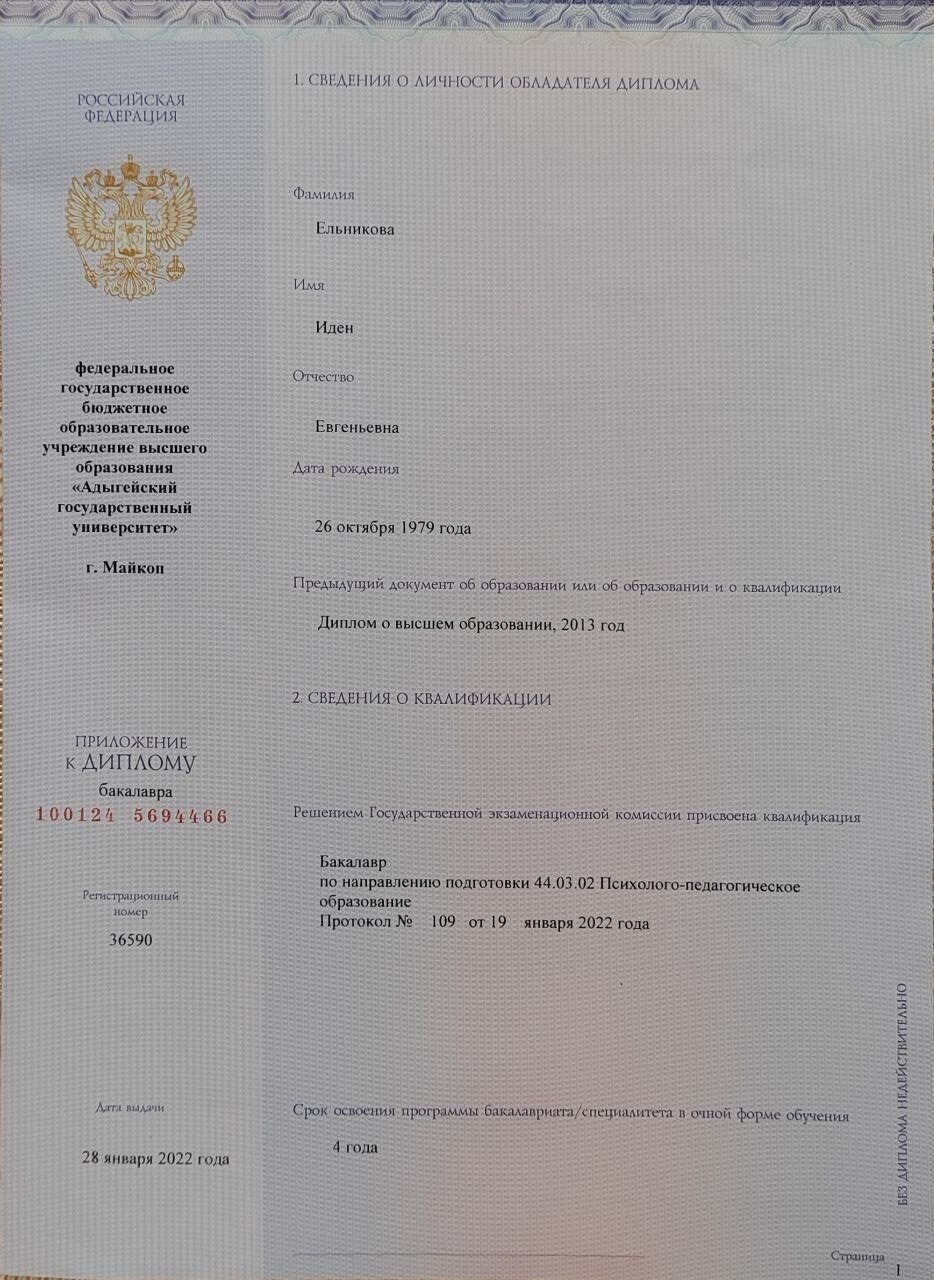 РОССИЙСКАЯ ФЕДЕРАЦИЯ

федеральное государственное бюджетное образовательное учреждение высшего образования «Адыгейский государственный университет»

г. Майкоп

ПРИЛОЖЕНИЕ
К ДИПЛОМУ
бакалавра
100124 5694466

Регистрационный номер

36590

Дата выдачи

28 января 2022 года

1. СВЕДЕНИЯ О ЛИЧНОСТИ ОБЛАДАТЕЛЯ ДИПЛОМА

Фамилия

Ельникова

Имя

Иден

Отчество

Евгеньевна

Дата рождения

26 октября 1979 года

Предыдущий документ об образовании или об образовании и о квалификации

Диплом о высшем образовании, 2013 год

2. СВЕДЕНИЯ О КВАЛИФИКАЦИИ

Решением Государственной экзаменационной комиссии присвоена квалификация

Бакалавр
по направлению подготовки 44.03.02 Психолого-педагогическое образование
Протокол № 109 от 19 января 2022 года

Срок освоения программы бакалавриата/специалитета в очной форме обучения

4 года

БЕЗ ДИПЛОМА НЕДЕЙСТВИТЕЛЬНО

Страница
1